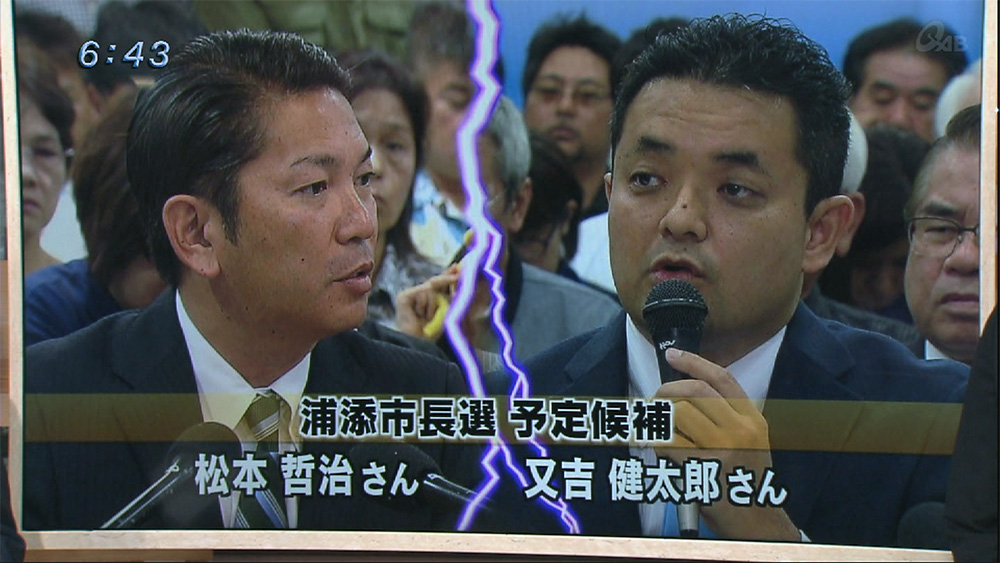 6:43

QAB

浦添市長選 予定候補

松本 哲治さん

又吉 健太郎さん